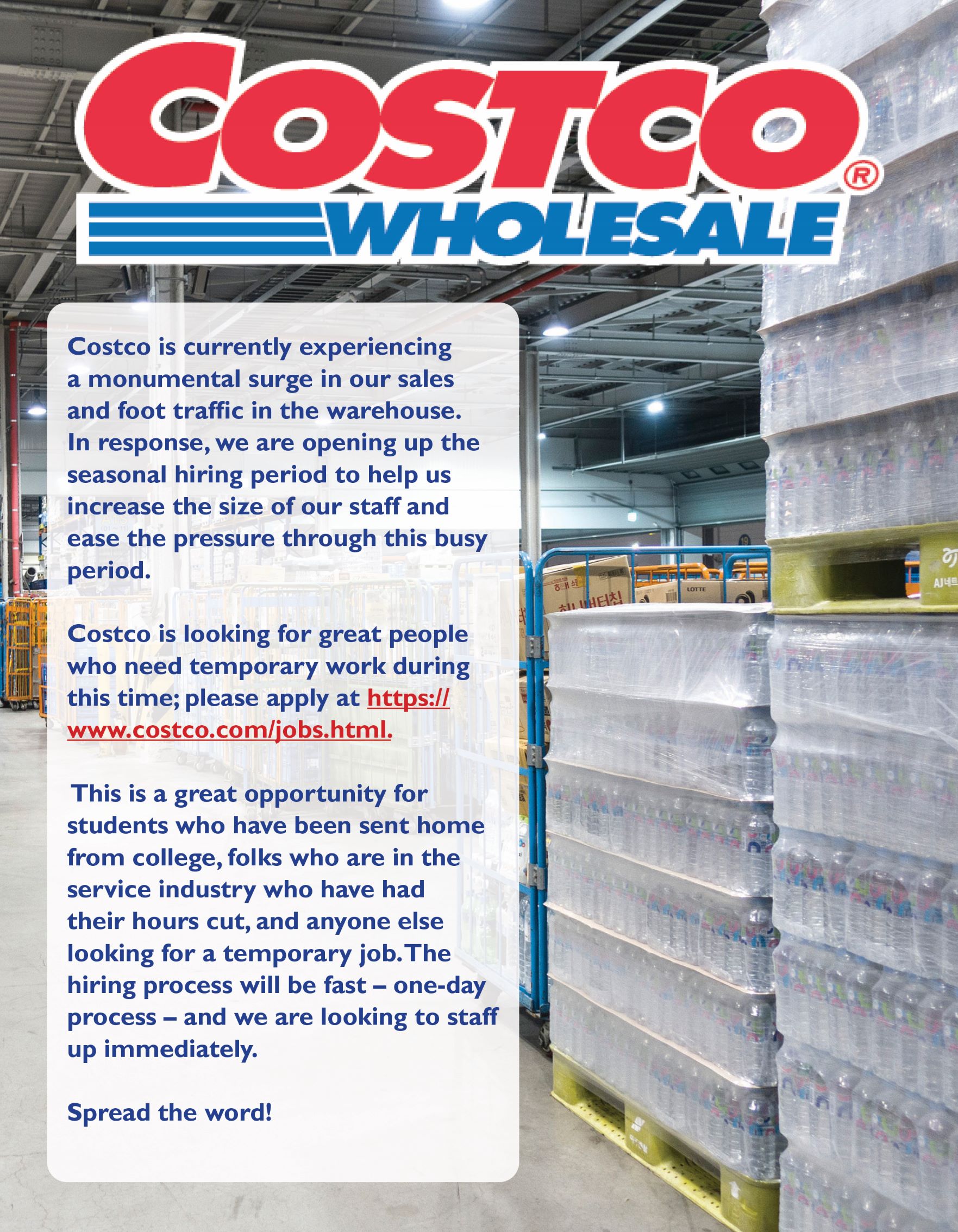 COSTCO®
WHOLESALE

Costco is currently experiencing a monumental surge in our sales and foot traffic in the warehouse. In response, we are opening up the seasonal hiring period to help us increase the size of our staff and ease the pressure through this busy period.

Costco is looking for great people who need temporary work during this time; please apply at https://www.costco.com/jobs.html.

This is a great opportunity for students who have been sent home from college, folks who are in the service industry who have had their hours cut, and anyone else looking for a temporary job. The hiring process will be fast – one-day process – and we are looking to staff up immediately.

Spread the word!

LOTTE